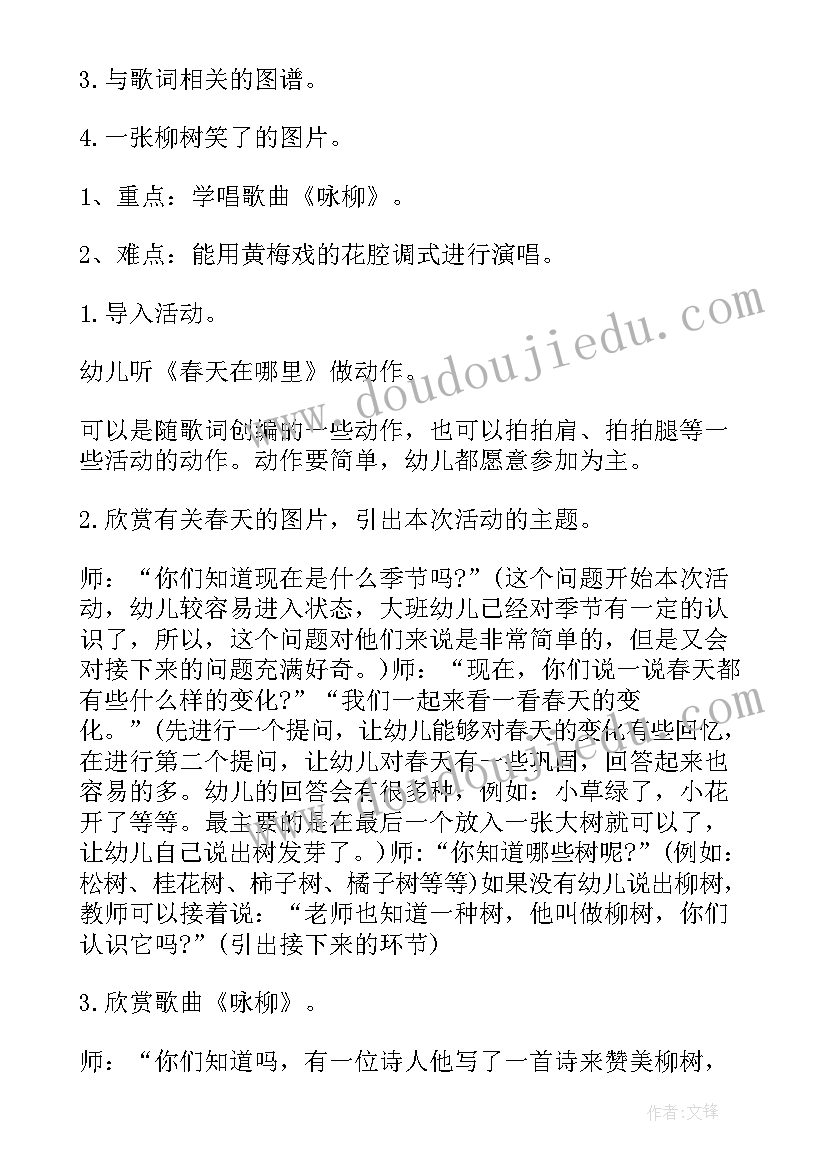 3.与歌词相关的图谱。

4.一张柳树笑了的图片。

1、重点：学唱歌曲《咏柳》。

2、难点：能用黄梅戏的花腔调式进行演唱。

1.导入活动。

幼儿听《春天在哪里》做动作。

可以是随歌词创编的一些动作，也可以拍拍肩、拍拍腿等一些活动的动作。动作要简单，幼儿都愿意参加为主。

2.欣赏有关春天的图片，引出本次活动的主题。

师：“你们知道现在是什么季节吗?”(这个问题开始本次活动，幼儿较容易进入状态，大班幼儿已经对季节有一定的认识了，所以，这个问题对他们来说是非常简单的，但是又会对接下来的问题充满好奇。)师：“现在，你们说一说春天都有些什么样的变化?”“我们一起来看一看春天的变化。”(先进行一个提问，让幼儿能够对春天的变化有些回忆，在进行第二个提问，让幼儿对春天有一些巩固，回答起来也容易的多。幼儿的回答会有很多种，例如：小草绿了，小花开了等等。最主要的是在最后一个放入一张大树就可以了，让幼儿自己说出树发芽了。)师：“你知道哪些树呢?”(例如：松树、桂花树、柿子树、橘子树等等)如果没有幼儿说出柳树，教师可以接着说：“老师也知道一种树，他叫做柳树，你们认识它吗?”(引出接下来的环节)

3.欣赏歌曲《咏柳》。

师：“你们知道吗，有一位诗人他写了一首诗来赞美柳树，

www.doudoujiedu.com

作者:文锋